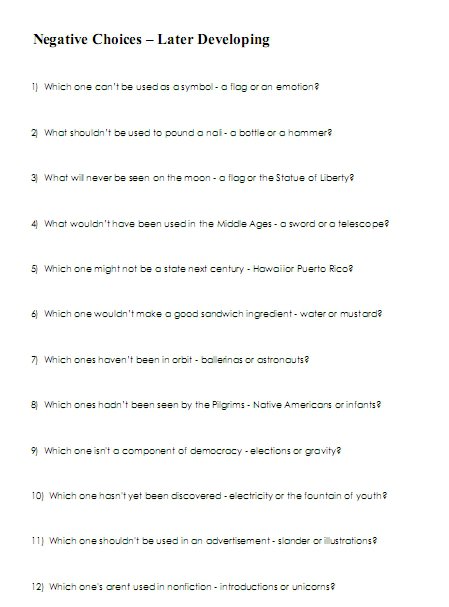 Negative Choices – Later Developing

1) Which one can't be used as a symbol - a flag or an emotion?

2) What shouldn't be used to pound a nail - a bottle or a hammer?

3) What will never be seen on the moon - a flag or the Statue of Liberty?

4) What wouldn't have been used in the Middle Ages - a sword or a telescope?

5) Which one might not be a state next century - Hawaii or Puerto Rico?

6) Which one wouldn't make a good sandwich ingredient - water or mustard?

7) Which ones haven't been in orbit - ballerinas or astronauts?

8) Which ones hadn't been seen by the Pilgrims - Native Americans or infants?

9) Which one isn't a component of democracy - elections or gravity?

10) Which one hasn't yet been discovered - electricity or the fountain of youth?

11) Which one shouldn't be used in an advertisement - slander or illustrations?

12) Which one's arent used in nonfiction - introductions or unicorns?